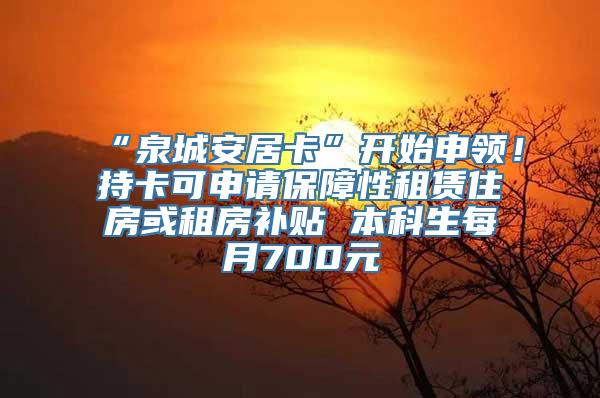 “泉城安居卡”开始申领！持卡可申请保障性租赁住房或租房补贴 本科生每月700元